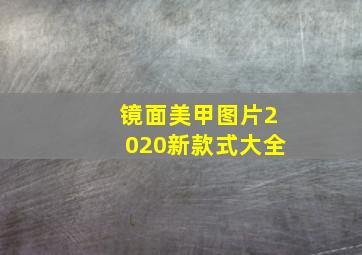 镜面美甲图片2020新款式大全